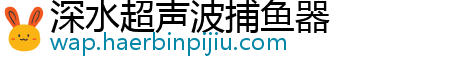 深水超声波捕鱼器
wap.haerbinpijiu.com